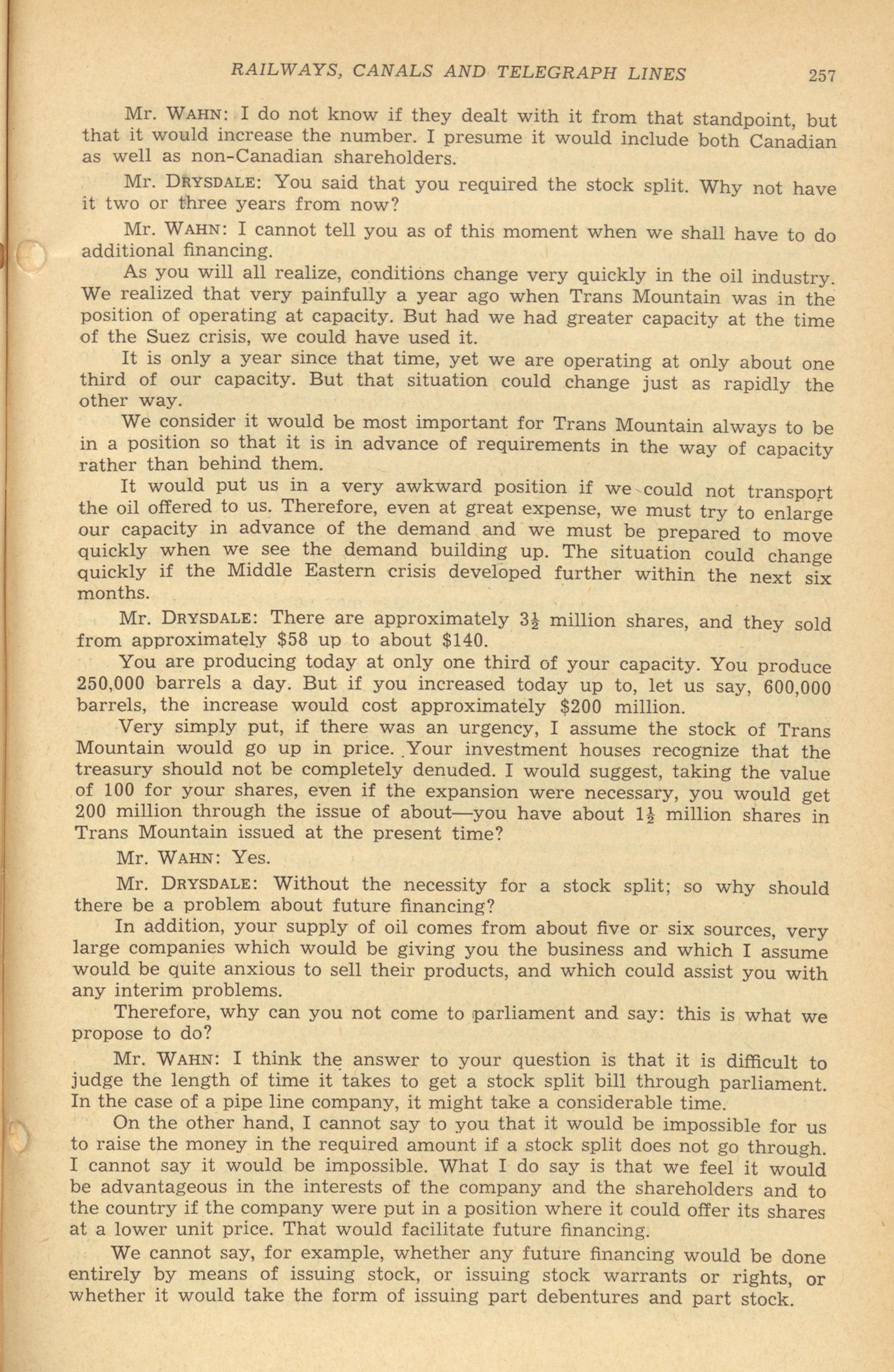 RAILWAYS, CANALS AND TELEGRAPH LINES 257

Mr. WAHN: I do not know if they dealt with it from that standpoint, but that it would increase the number. I presume it would include both Canadian as well as non-Canadian shareholders.

Mr. DRYSDALE: You said that you required the stock split. Why not have it two or three years from now?

Mr. WAHN: I cannot tell you as of this moment when we shall have to do additional financing.

As you will all realize, conditions change very quickly in the oil industry. We realized that very painfully a year ago when Trans Mountain was in the position of operating at capacity. But had we had greater capacity at the time of the Suez crisis, we could have used it.

It is only a year since that time, yet we are operating at only about one third of our capacity. But that situation could change just as rapidly the other way.

We consider it would be most important for Trans Mountain always to be in a position so that it is in advance of requirements in the way of capacity rather than behind them.

It would put us in a very awkward position if we could not transport the oil offered to us. Therefore, even at great expense, we must try to enlarge our capacity in advance of the demand and we must be prepared to move quickly when we see the demand building up. The situation could change quickly if the Middle Eastern crisis developed further within the next six months.

Mr. DRYSDALE: There are approximately $3\frac{1}{2}$ million shares, and they sold from approximately \$58 up to about \$140.

You are producing today at only one third of your capacity. You produce 250,000 barrels a day. But if you increased today up to, let us say, 600,000 barrels, the increase would cost approximately \$200 million.

Very simply put, if there was an urgency, I assume the stock of Trans Mountain would go up in price. Your investment houses recognize that the treasury should not be completely denuded. I would suggest, taking the value of 100 for your shares, even if the expansion were necessary, you would get 200 million through the issue of about—you have about $1\frac{1}{2}$ million shares in Trans Mountain issued at the present time?

Mr. WAHN: Yes.

Mr. DRYSDALE: Without the necessity for a stock split; so why should there be a problem about future financing?

In addition, your supply of oil comes from about five or six sources, very large companies which would be giving you the business and which I assume would be quite anxious to sell their products, and which could assist you with any interim problems.

Therefore, why can you not come to parliament and say: this is what we propose to do?

Mr. WAHN: I think the answer to your question is that it is difficult to judge the length of time it takes to get a stock split bill through parliament. In the case of a pipe line company, it might take a considerable time.

On the other hand, I cannot say to you that it would be impossible for us to raise the money in the required amount if a stock split does not go through. I cannot say it would be impossible. What I do say is that we feel it would be advantageous in the interests of the company and the shareholders and to the country if the company were put in a position where it could offer its shares at a lower unit price. That would facilitate future financing.

We cannot say, for example, whether any future financing would be done entirely by means of issuing stock, or issuing stock warrants or rights, or whether it would take the form of issuing part debentures and part stock.